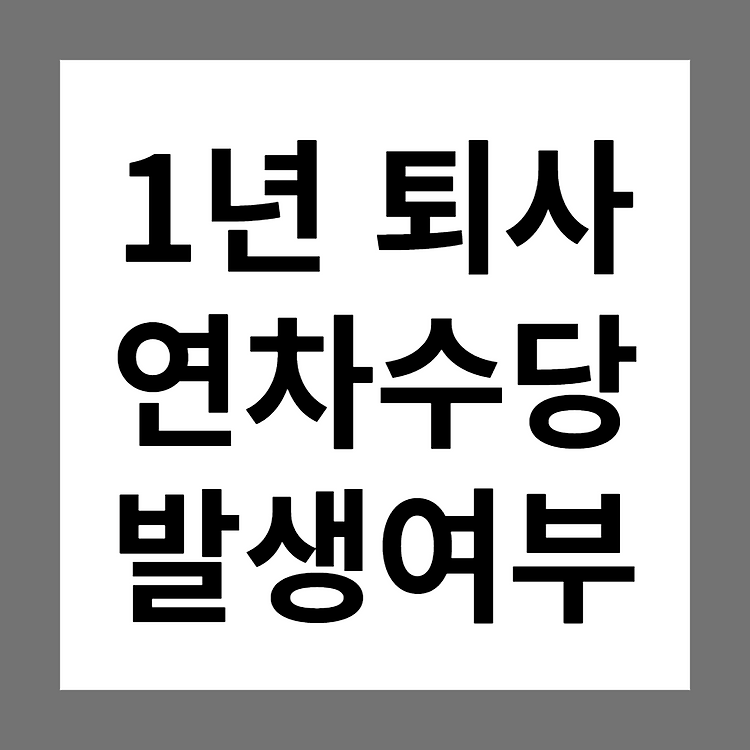 1년 퇴사
연차수당
발생여부